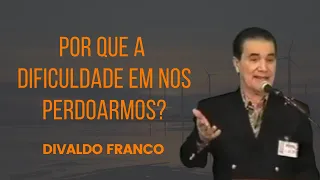 POR QUE A DIFICULDADE EM NOS PERDOARMOS?

DIVALDO FRANCO